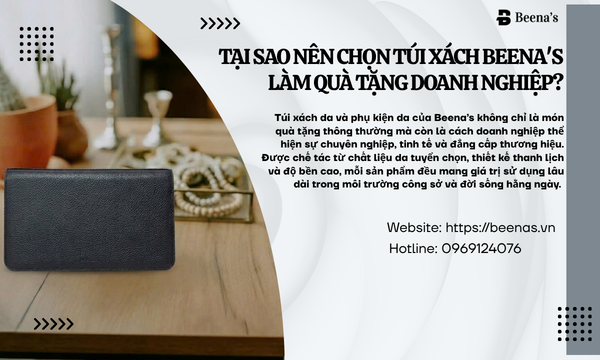 Beena's

TẠI SAO NÊN CHỌN TÚI XÁCH BEENA'S LÀM QUÀ TẶNG DOANH NGHIỆP?

Túi xách da và phụ kiện da của Beena's không chỉ là món quà tặng thông thường mà còn là cách doanh nghiệp thể hiện sự chuyên nghiệp, tinh tế và đẳng cấp thương hiệu. Được chế tác từ chất liệu da tuyển chọn, thiết kế thanh lịch và độ bền cao, mỗi sản phẩm đều mang giá trị sử dụng lâu dài trong môi trường công sở và đời sống hằng ngày.

Website: https://beenas.vn
Hotline: 0969124076